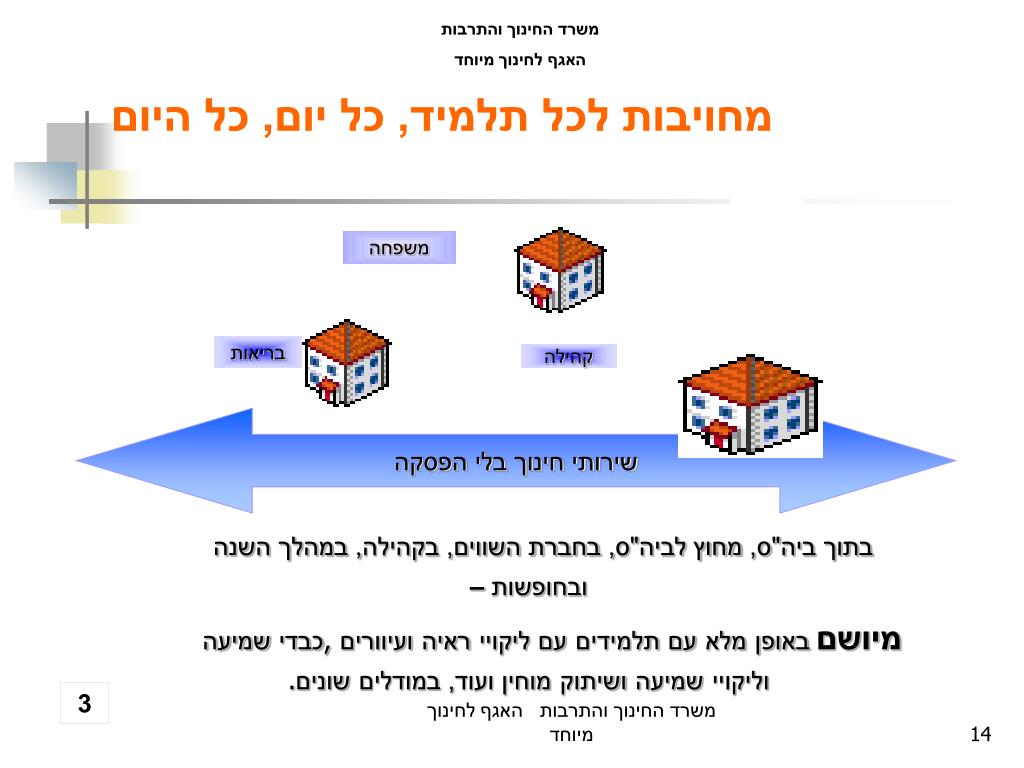 משרד החינוך והתרבות
האגף לחינוך מיוחד

מחויבות לכל תלמיד, כל יום, כל היום

משפחה

בריאות

קהילה

שירותי חינוך בלי הפסקה

בתוך ביה"ס, מחוץ לביה"ס, בחברת השווים, בקהילה, במהלך השנה ובחופשות –

מיושם באופן מלא עם תלמידים עם ליקויי ראיה ועיוורים ,כבדי שמיעה וליקויי שמיעה ושיתוק מוחין ועוד, במודלים שונים.

3

משרד החינוך והתרבות האגף לחינוך מיוחד

14